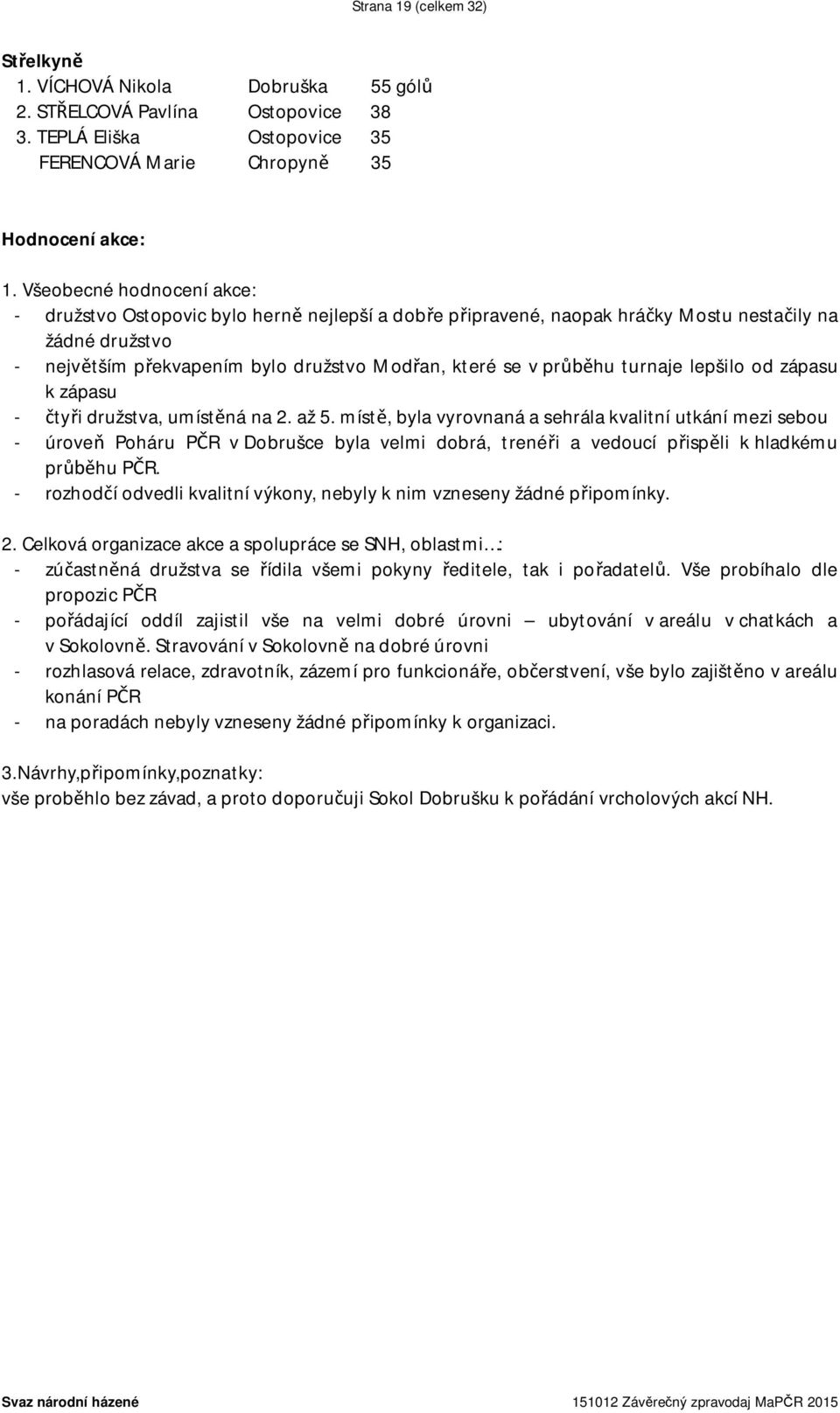 Strana 19 (celkem 32)

Střelkyně
1. VÍCHOVÁ Nikola Dobruška 55 gólů
2. STŘELCOVÁ Pavlína Ostopovice 38
3. TEPLÁ Eliška Ostopovice 35
FERENCOVÁ Marie Chropyně 35

Hodnocení akce:

1. Všeobecné hodnocení akce:
- družstvo Ostopovic bylo herně nejlepší a dobře připravené, naopak hráčky Mostu nestačily na žádné družstvo
- největším překvapením bylo družstvo Modřan, které se v průběhu turnaje lepšilo od zápasu k zápasu
- čtyři družstva, umístěná na 2. až 5. místě, byla vyrovnaná a sehrála kvalitní utkání mezi sebou
- úroveň Poháru PČR v Dobrušce byla velmi dobrá, trenéři a vedoucí přispěli k hladkému průběhu PČR.
- rozhodčí odvedli kvalitní výkony, nebyly k nim vzneseny žádné připomínky.

2. Celková organizace akce a spolupráce se SNH, oblastmi…:
- zúčastněná družstva se řídila všemi pokyny ředitele, tak i pořadatelů. Vše probíhalo dle propozic PČR
- pořádající oddíl zajistil vše na velmi dobré úrovni – ubytování v areálu v chatkách a v Sokolovně. Stravování v Sokolovně na dobré úrovni
- rozhlasová relace, zdravotník, zázemí pro funkcionáře, občerstvení, vše bylo zajištěno v areálu konání PČR
- na poradách nebyly vzneseny žádné připomínky k organizaci.

3.Návrhy,připomínky,poznatky:
vše proběhlo bez závad, a proto doporučuji Sokol Dobrušku k pořádání vrcholových akcí NH.

Svaz národní házené 151012 Závěrečný zpravodaj MaPČR 2015